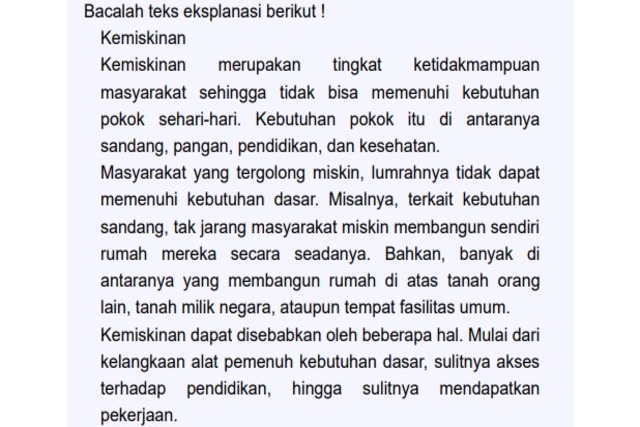 Bacalah teks eksplanasi berikut !

Kemiskinan

Kemiskinan merupakan tingkat ketidakmampuan masyarakat sehingga tidak bisa memenuhi kebutuhan pokok sehari-hari. Kebutuhan pokok itu di antaranya sandang, pangan, pendidikan, dan kesehatan.

Masyarakat yang tergolong miskin, lumrahnya tidak dapat memenuhi kebutuhan dasar. Misalnya, terkait kebutuhan sandang, tak jarang masyarakat miskin membangun sendiri rumah mereka secara seadanya. Bahkan, banyak di antaranya yang membangun rumah di atas tanah orang lain, tanah milik negara, ataupun tempat fasilitas umum.

Kemiskinan dapat disebabkan oleh beberapa hal. Mulai dari kelangkaan alat pemenuh kebutuhan dasar, sulitnya akses terhadap pendidikan, hingga sulitnya mendapatkan pekerjaan.